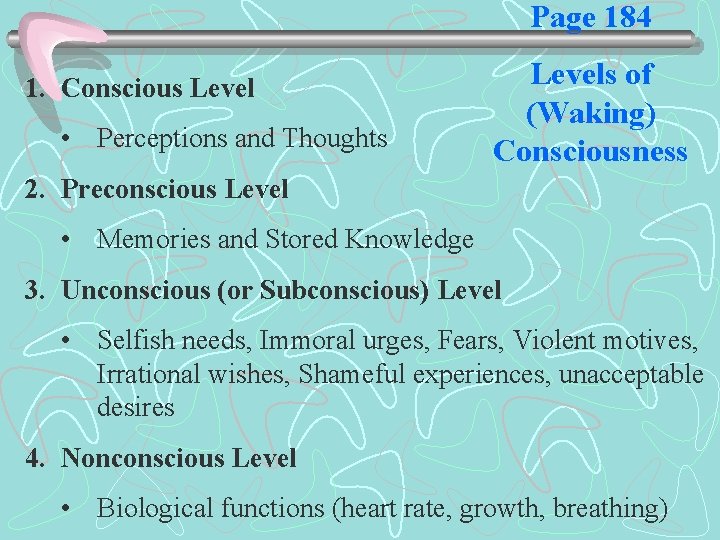 Page 184

Levels of (Waking) Consciousness

1. Conscious Level
• Perceptions and Thoughts

2. Preconscious Level
• Memories and Stored Knowledge

3. Unconscious (or Subconscious) Level
• Selfish needs, Immoral urges, Fears, Violent motives, Irrational wishes, Shameful experiences, unacceptable desires

4. Nonconscious Level
• Biological functions (heart rate, growth, breathing)